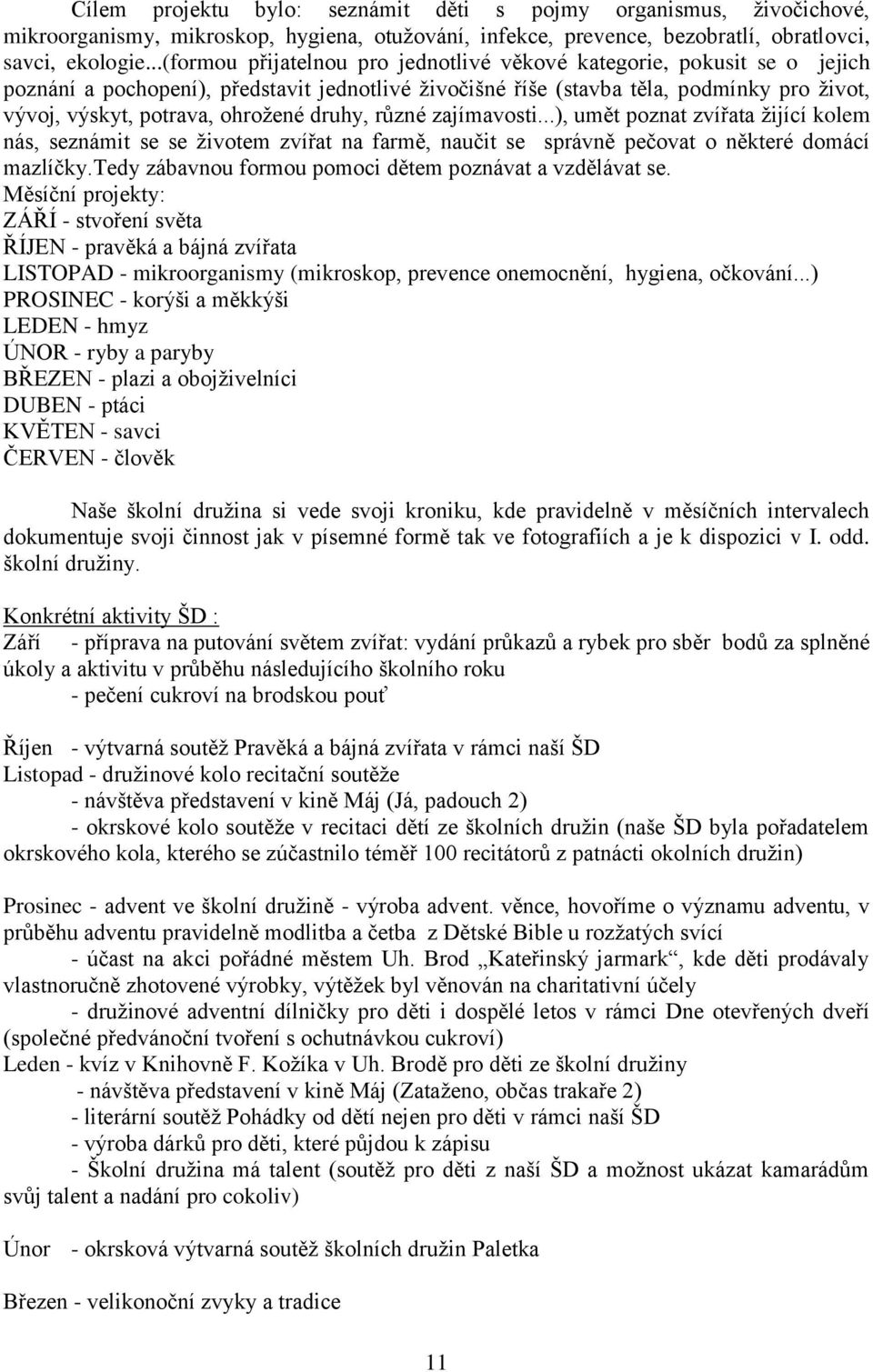 Cílem projektu bylo: seznámit děti s pojmy organismus, živočichové, mikroorganismy, mikroskop, hygiena, otužování, infekce, prevence, bezobratlí, obratlovci, savci, ekologie...(formou přijatelnou pro jednotlivé věkové kategorie, pokusit se o jejich poznání a pochopení), představit jednotlivé živočišné říše (stavba těla, podmínky pro život, vývoj, výskyt, potrava, ohrožené druhy, různé zajímavosti...), umět poznat zvířata žijící kolem nás, seznámit se se životem zvířat na farmě, naučit se správně pečovat o některé domácí mazlíčky.Tedy zábavnou formou pomoci dětem poznávat a vzdělávat se.
Měsíční projekty:
ZÁŘÍ - stvoření světa
ŘÍJEN - pravěká a bájná zvířata
LISTOPAD - mikroorganismy (mikroskop, prevence onemocnění, hygiena, očkování...)
PROSINEC - korýši a měkkýši
LEDEN - hmyz
ÚNOR - ryby a paryby
BŘEZEN - plazi a obojživelníci
DUBEN - ptáci
KVĚTEN - savci
ČERVEN - člověk

Naše školní družina si vede svoji kroniku, kde pravidelně v měsíčních intervalech dokumentuje svoji činnost jak v písemné formě tak ve fotografiích a je k dispozici v I. odd. školní družiny.

Konkrétní aktivity ŠD :
Září - příprava na putování světem zvířat: vydání průkazů a rybek pro sběr bodů za splněné úkoly a aktivitu v průběhu následujícího školního roku
- pečení cukroví na brodskou pouť

Říjen - výtvarná soutěž Pravěká a bájná zvířata v rámci naší ŠD
Listopad - družinové kolo recitační soutěže
- návštěva představení v kině Máj (Já, padouch 2)
- okrskové kolo soutěže v recitaci dětí ze školních družin (naše ŠD byla pořadatelem okrskového kola, kterého se zúčastnilo téměř 100 recitátorů z patnácti okolních družin)

Prosinec - advent ve školní družině - výroba advent. věnce, hovoříme o významu adventu, v průběhu adventu pravidelně modlitba a četba z Dětské Bible u rozžatých svící
- účast na akci pořádné městem Uh. Brod „Kateřinský jarmark“, kde děti prodávaly vlastnoručně zhotovené výrobky, výtěžek byl věnován na charitativní účely
- družinové adventní dílničky pro děti i dospělé letos v rámci Dne otevřených dveří (společné předvánoční tvoření s ochutnávkou cukroví)
Leden - kvíz v Knihovně F. Kožíka v Uh. Brodě pro děti ze školní družiny
- návštěva představení v kině Máj (Zataženo, občas trakaře 2)
- literární soutěž Pohádky od dětí nejen pro děti v rámci naší ŠD
- výroba dárků pro děti, které půjdou k zápisu
- Školní družina má talent (soutěž pro děti z naší ŠD a možnost ukázat kamarádům svůj talent a nadání pro cokoliv)

Únor - okrsková výtvarná soutěž školních družin Paletka

Březen - velikonoční zvyky a tradice

11